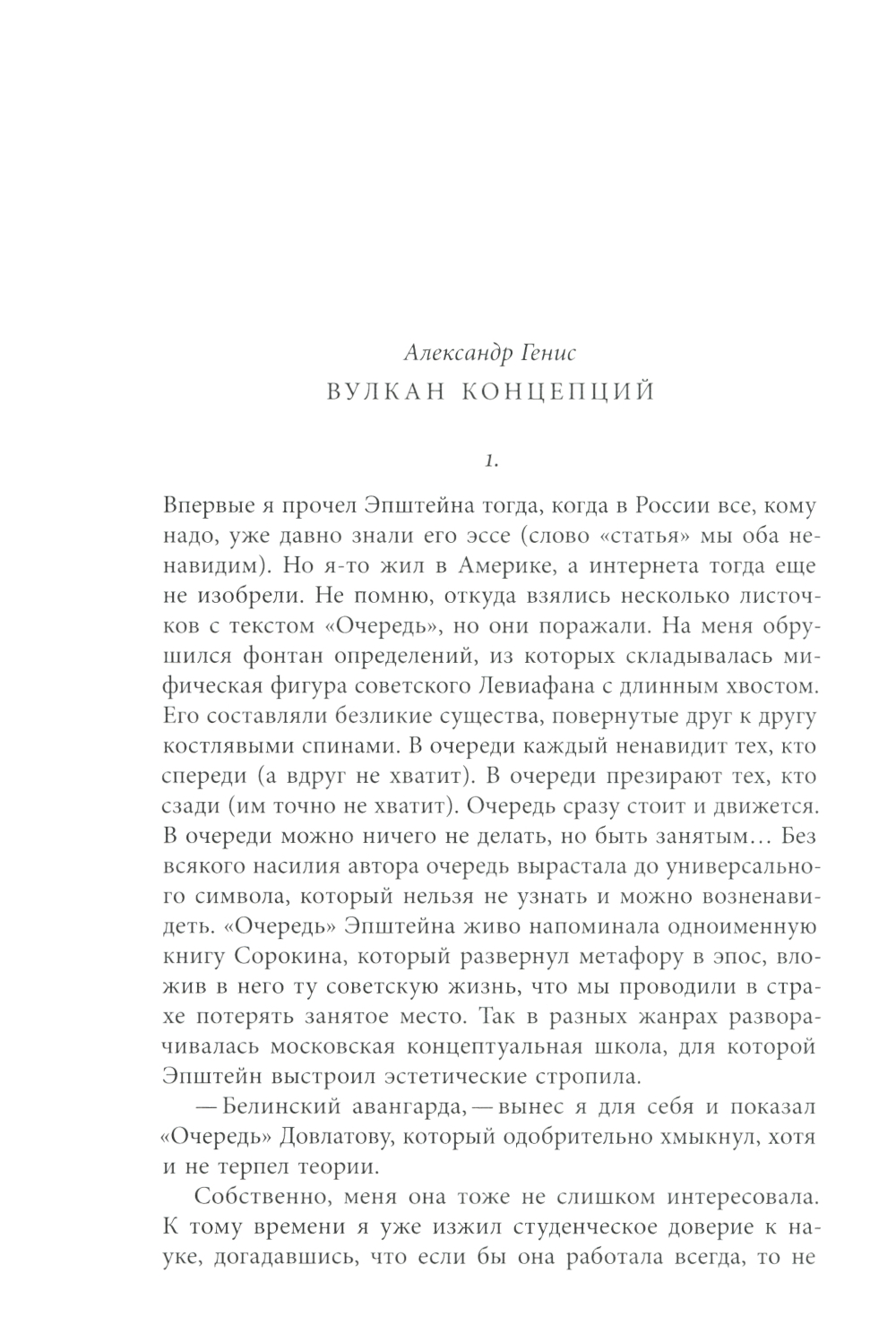 Александр Генис
ВУЛКАН КОНЦЕПЦИЙ

1.

Впервые я прочел Эпштейна тогда, когда в России все, кому надо, уже давно знали его эссе (слово «статья» мы оба ненавидим). Но я-то жил в Америке, а интернета тогда еще не изобрели. Не помню, откуда взялись несколько листочков с текстом «Очередь», но они поражали. На меня обрушился фонтан определений, из которых складывалась мифическая фигура советского Левиафана с длинным хвостом. Его составляли безликие существа, повернутые друг к другу костлявыми спинами. В очереди каждый ненавидит тех, кто спереди (а вдруг не хватит). В очереди презирают тех, кто сзади (им точно не хватит). Очередь сразу стоит и движется. В очереди можно ничего не делать, но быть занятым… Без всякого насилия автора очередь вырастала до универсального символа, который нельзя не узнать и можно возненавидеть. «Очередь» Эпштейна живо напоминала одноименную книгу Сорокина, который развернул метафору в эпос, вложив в него ту советскую жизнь, что мы проводили в страхе потерять занятое место. Так в разных жанрах разворачивалась московская концептуальная школа, для которой Эпштейн выстроил эстетические стропила.

— Белинский авангарда, — вынес я для себя и показал «Очередь» Довлатову, который одобрительно хмыкнул, хотя и не терпел теории.

Собственно, меня она тоже не слишком интересовала. К тому времени я уже изжил студенческое доверие к науке, догадавшись, что если бы она работала всегда, то не